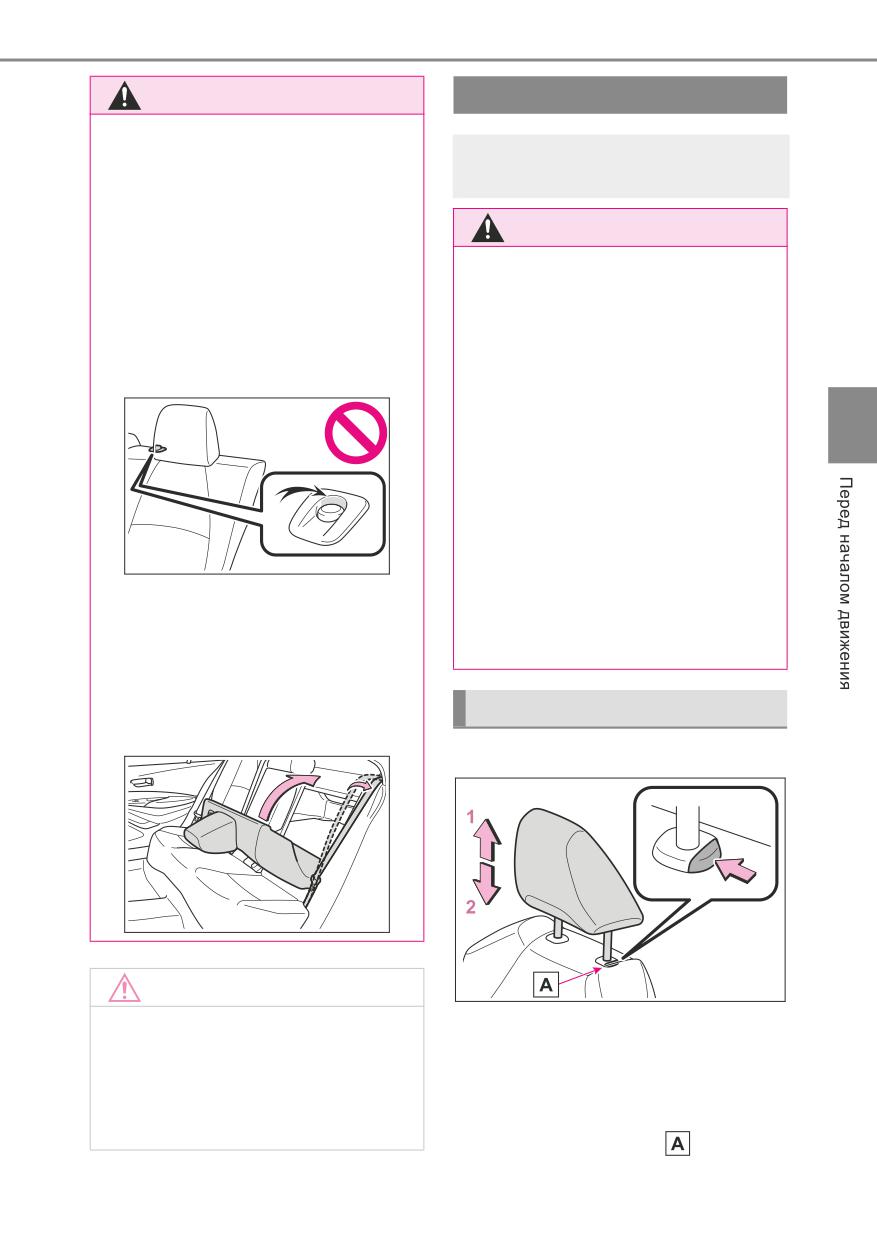 1
2
A

A

Перед началом движения